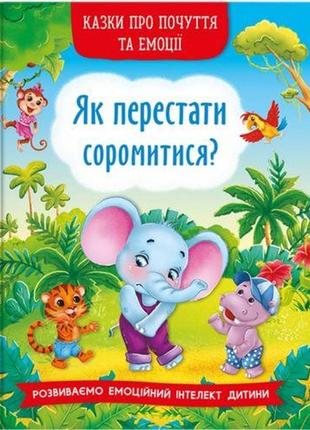 КАЗКИ ПРО ПОЧУТТЯ ТА ЕМОЦІЇ

Як перестати соромитися?

РОЗВИВАЄМО ЕМОЦІЙНИЙ ІНТЕЛЕКТ ДИТИНИ